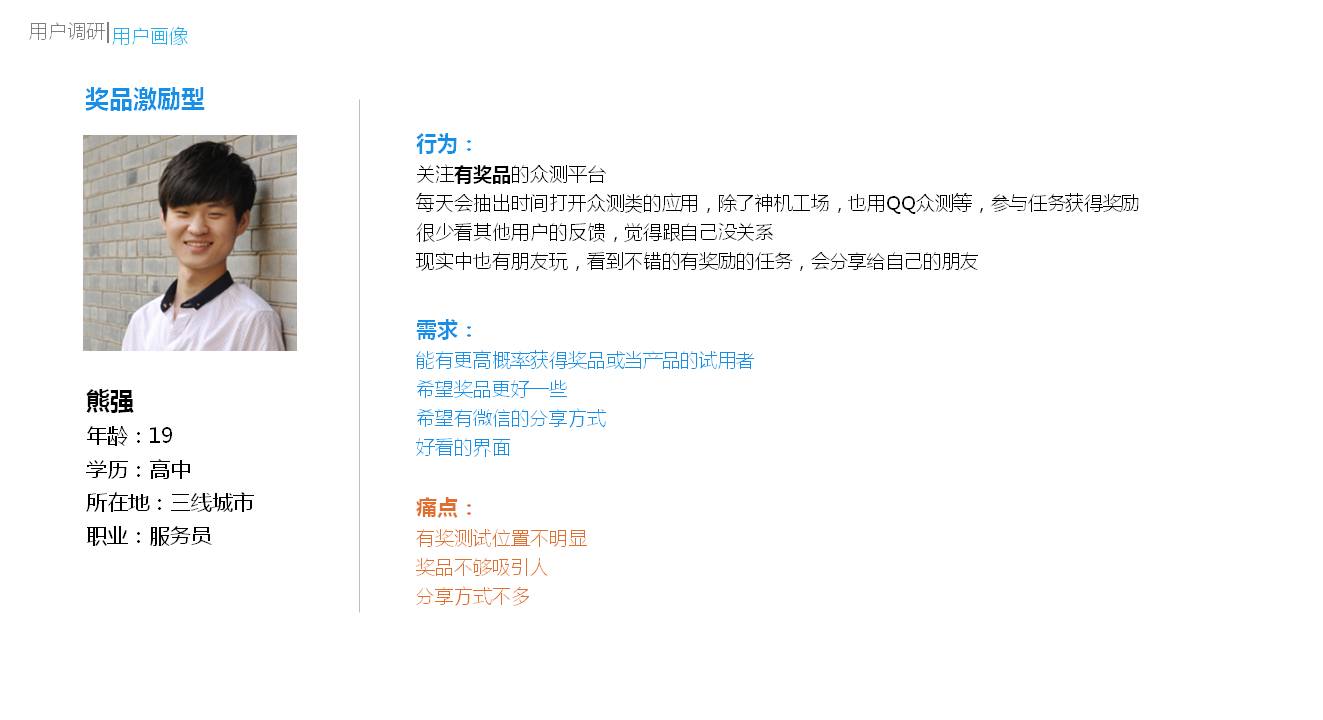 用户调研|用户画像

奖品激励型

熊强
年龄：19
学历：高中
所在地：三线城市
职业：服务员

行为：
关注有奖品的众测平台
每天会抽出时间打开众测类的应用，除了神机工场，也用QQ众测等，参与任务获得奖励
很少看其他用户的反馈，觉得跟自己没关系
现实中也有朋友玩，看到不错的有奖励的任务，会分享给自己的朋友

需求：
能有更高概率获得奖品或当产品的试用者
希望奖品更好一些
希望有微信的分享方式
好看的界面

痛点：
有奖测试位置不明显
奖品不够吸引人
分享方式不多